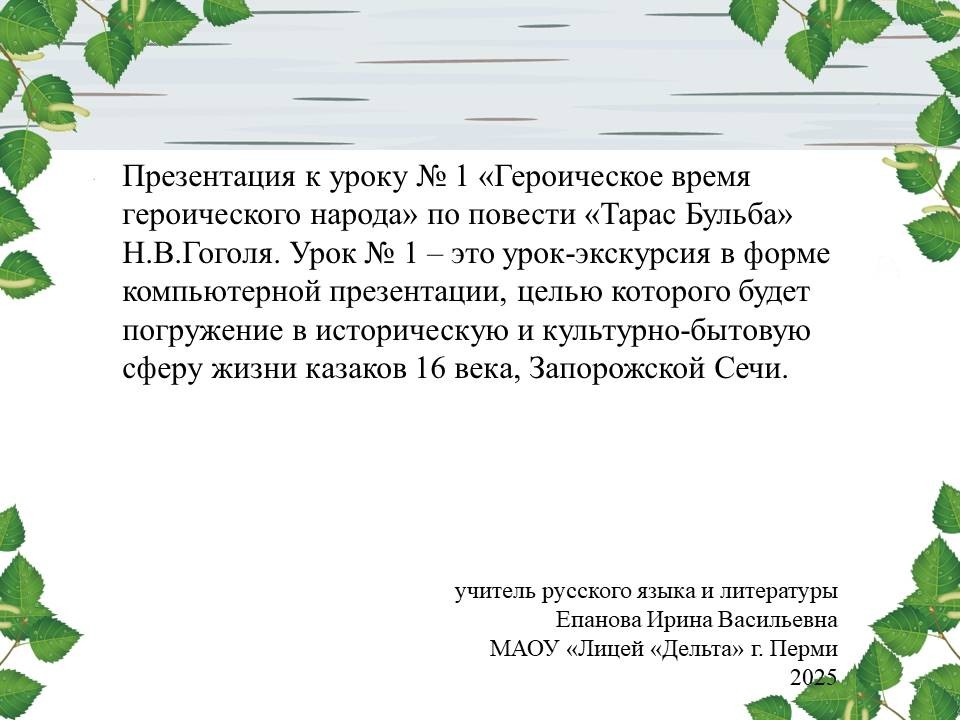 Презентация к уроку № 1 «Героическое время героического народа» по повести «Тарас Бульба» Н.В.Гоголя. Урок № 1 – это урок-экскурсия в форме компьютерной презентации, целью которого будет погружение в историческую и культурно-бытовую сферу жизни казаков 16 века, Запорожской Сечи.

учитель русского языка и литературы
Епанова Ирина Васильевна
МАОУ «Лицей «Дельта» г. Перми
2025